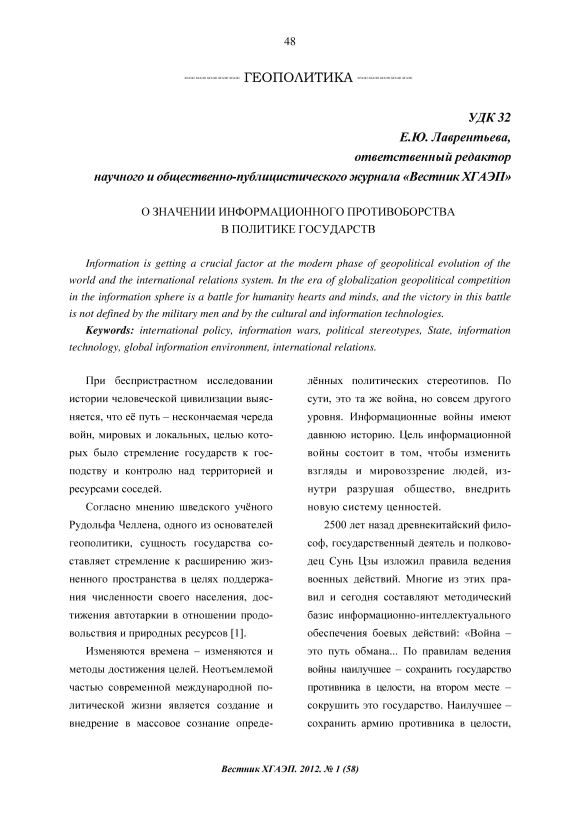 48

ГЕОПОЛИТИКА

УДК 32
Е.Ю. Лаврентьева,
ответственный редактор
научного и общественно-публицистического журнала «Вестник ХГАЭП»

О ЗНАЧЕНИИ ИНФОРМАЦИОННОГО ПРОТИВОБОРСТВА
В ПОЛИТИКЕ ГОСУДАРСТВ

Information is getting a crucial factor at the modern phase of geopolitical evolution of the world and the international relations system. In the era of globalization geopolitical competition in the information sphere is a battle for humanity hearts and minds, and the victory in this battle is not defined by the military men and by the cultural and information technologies.

Keywords: international policy, information wars, political stereotypes, State, information technology, global information environment, international relations.

При беспристрастном исследовании истории человеческой цивилизации выясняется, что её путь – нескончаемая череда войн, мировых и локальных, целью которых было стремление государств к господству и контролю над территорией и ресурсами соседей.

Согласно мнению шведского учёного Рудольфа Челлена, одного из основателей геополитики, сущность государства составляет стремление к расширению жизненного пространства в целях поддержания численности своего населения, достижения автотаркии в отношении продовольствия и природных ресурсов [1].

Изменяются времена – изменяются и методы достижения целей. Неотъемлемой частью современной международной политической жизни является создание и внедрение в массовое сознание определённых политических стереотипов. По сути, это та же война, но совсем другого уровня. Информационные войны имеют давнюю историю. Цель информационной войны состоит в том, чтобы изменить взгляды и мировоззрение людей, изнутри разрушая общество, внедрить новую систему ценностей.

2500 лет назад древнекитайский философ, государственный деятель и полководец Сунь Цзы изложил правила ведения военных действий. Многие из этих правил и сегодня составляют методический базис информационно-интеллектуального обеспечения боевых действий: «Война – это путь обмана... По правилам ведения войны наилучшее – сохранить государство противника в целости, на втором месте – сокрушить это государство. Наилучшее – сохранить армию противника в целости,

Вестник ХГАЭП. 2012. № 1 (58)